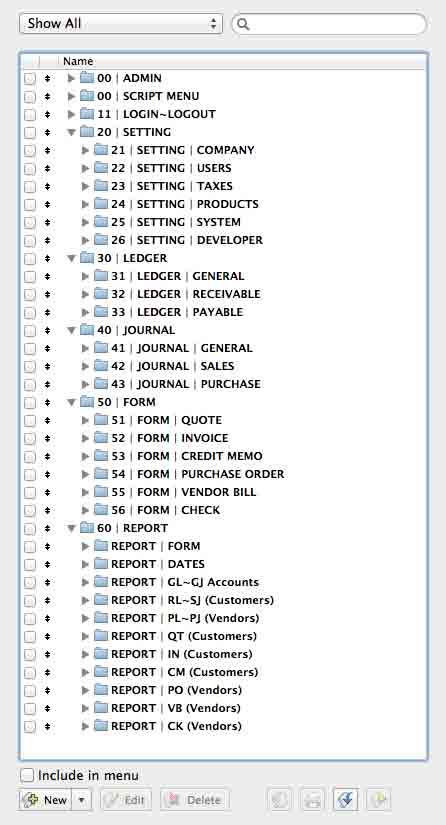 Show All

Name
00 | ADMIN
00 | SCRIPT MENU
11 | LOGIN~LOGOUT
20 | SETTING
21 | SETTING | COMPANY
22 | SETTING | USERS
23 | SETTING | TAXES
24 | SETTING | PRODUCTS
25 | SETTING | SYSTEM
26 | SETTING | DEVELOPER
30 | LEDGER
31 | LEDGER | GENERAL
32 | LEDGER | RECEIVABLE
33 | LEDGER | PAYABLE
40 | JOURNAL
41 | JOURNAL | GENERAL
42 | JOURNAL | SALES
43 | JOURNAL | PURCHASE
50 | FORM
51 | FORM | QUOTE
52 | FORM | INVOICE
53 | FORM | CREDIT MEMO
54 | FORM | PURCHASE ORDER
55 | FORM | VENDOR BILL
56 | FORM | CHECK
60 | REPORT
REPORT | FORM
REPORT | DATES
REPORT | GL~GJ Accounts
REPORT | RL~SJ (Customers)
REPORT | PL~PJ (Vendors)
REPORT | QT (Customers)
REPORT | IN (Customers)
REPORT | CM (Customers)
REPORT | PO (Vendors)
REPORT | VB (Vendors)
REPORT | CK (Vendors)

Include in menu
New Edit Delete